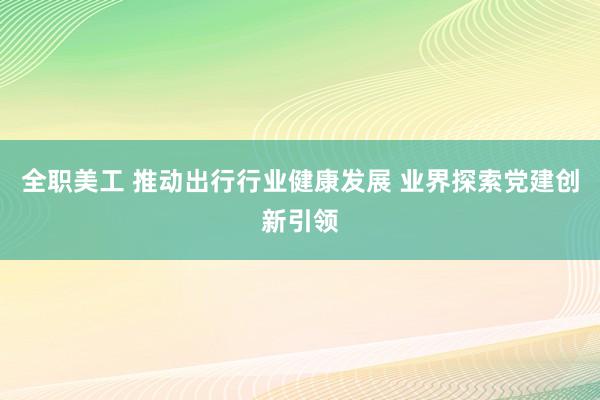 全职美工 推动出行行业健康发展 业界探索党建创新引领